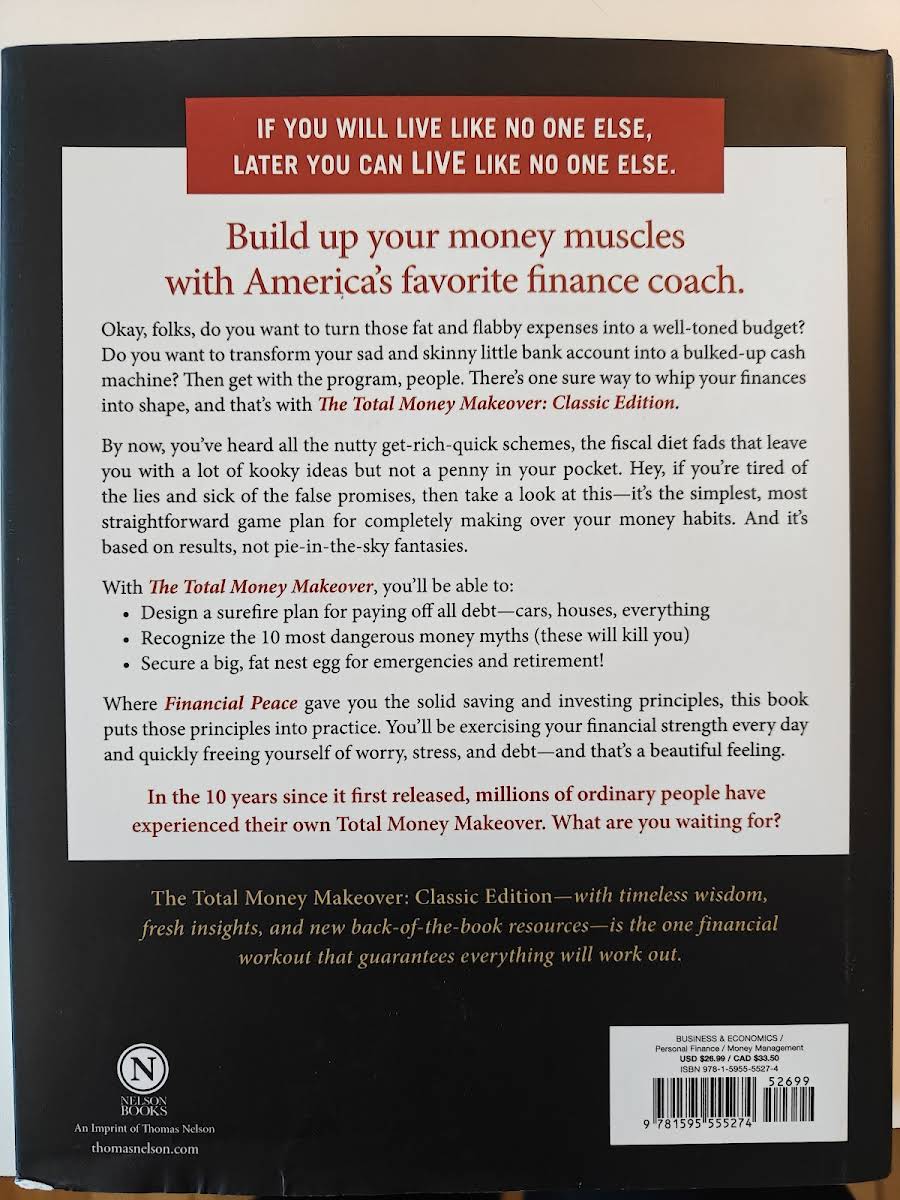 IF YOU WILL LIVE LIKE NO ONE ELSE,
LATER YOU CAN LIVE LIKE NO ONE ELSE.

Build up your money muscles
with America's favorite finance coach.

Okay, folks, do you want to turn those fat and flabby expenses into a well-toned budget? Do you want to transform your sad and skinny little bank account into a bulked-up cash machine? Then get with the program, people. There's one sure way to whip your finances into shape, and that's with The Total Money Makeover: Classic Edition.

By now, you've heard all the nutty get-rich-quick schemes, the fiscal diet fads that leave you with a lot of kooky ideas but not a penny in your pocket. Hey, if you're tired of the lies and sick of the false promises, then take a look at this—it's the simplest, most straightforward game plan for completely making over your money habits. And it's based on results, not pie-in-the-sky fantasies.

With The Total Money Makeover, you'll be able to:
• Design a surefire plan for paying off all debt—cars, houses, everything
• Recognize the 10 most dangerous money myths (these will kill you)
• Secure a big, fat nest egg for emergencies and retirement!

Where Financial Peace gave you the solid saving and investing principles, this book puts those principles into practice. You'll be exercising your financial strength every day and quickly freeing yourself of worry, stress, and debt—and that's a beautiful feeling.

In the 10 years since it first released, millions of ordinary people have experienced their own Total Money Makeover. What are you waiting for?

The Total Money Makeover: Classic Edition—with timeless wisdom, fresh insights, and new back-of-the-book resources—is the one financial workout that guarantees everything will work out.

N
NELSON
BOOKS
An Imprint of Thomas Nelson
thomasnelson.com

BUSINESS & ECONOMICS /
Personal Finance / Money Management
USD $26.99 / CAD $33.50
ISBN 978-1-5955-5527-4
52699
9 781595 555274